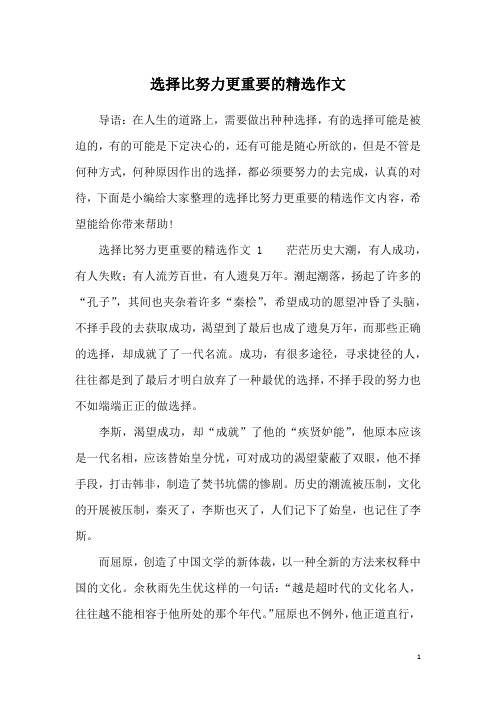 选择比努力更重要的精选作文

导语：在人生的道路上，需要做出种种选择，有的选择可能是被迫的，有的可能是下定决心的，还有可能是随心所欲的，但是不管是何种方式，何种原因作出的选择，都必须要努力的去完成，认真的对待，下面是小编给大家整理的选择比努力更重要的精选作文内容，希望能给你带来帮助！

选择比努力更重要的精选作文 1　　茫茫历史大潮，有人成功，有人失败；有人流芳百世，有人遗臭万年。潮起潮落，扬起了许多的“孔子”，其间也夹杂着许多“秦桧”，希望成功的愿望冲昏了头脑，不择手段的去获取成功，渴望到了最后也成了遗臭万年，而那些正确的选择，却成就了了一代名流。成功，有很多途径，寻求捷径的人，往往都是到了最后才明白放弃了一种最优的选择，不择手段的努力也不如端端正正的做选择。

李斯，渴望成功，却“成就”了他的“疾贤妒能”，他原本应该是一代名相，应该替始皇分忧，可对成功的渴望蒙蔽了双眼，他不择手段，打击韩非，制造了焚书坑儒的惨剧。历史的潮流被压制，文化的开展被压制，秦灭了，李斯也灭了，人们记下了始皇，也记住了李斯。

而屈原，创造了中国文学的新体裁，以一种全新的方法来权释中国的文化。余秋雨先生优这样的一句话：“越是超时代的文化名人，往往越不能相容于他所处的那个年代。”屈原也不例外，他正道直行，

1